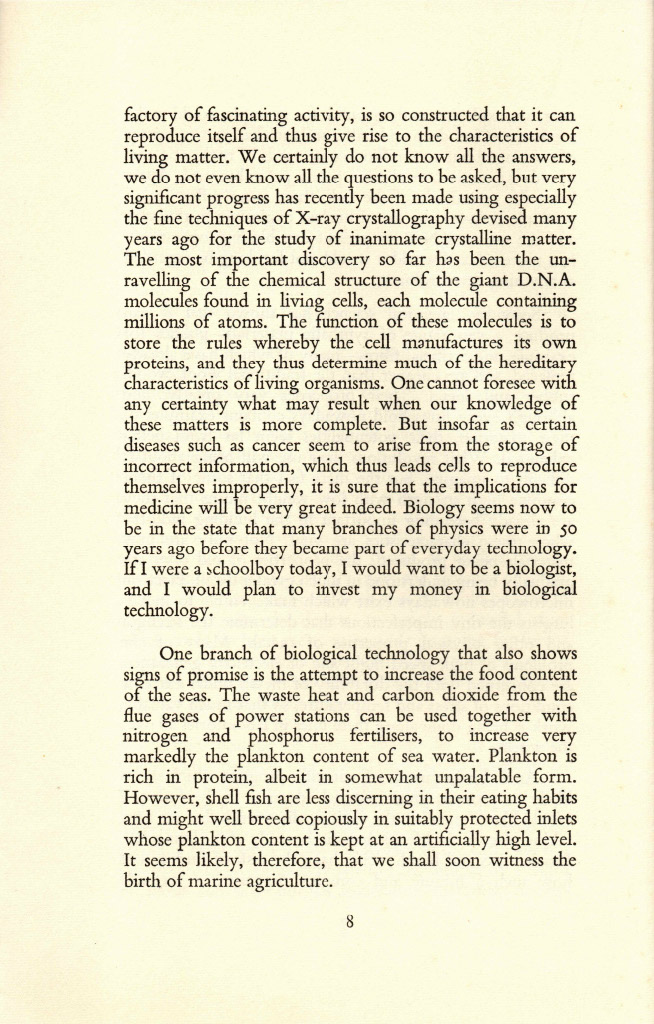 factory of fascinating activity, is so constructed that it can reproduce itself and thus give rise to the characteristics of living matter. We certainly do not know all the answers, we do not even know all the questions to be asked, but very significant progress has recently been made using especially the fine techniques of X-ray crystallography devised many years ago for the study of inanimate crystalline matter. The most important discovery so far has been the unravelling of the chemical structure of the giant D.N.A. molecules found in living cells, each molecule containing millions of atoms. The function of these molecules is to store the rules whereby the cell manufactures its own proteins, and they thus determine much of the hereditary characteristics of living organisms. One cannot foresee with any certainty what may result when our knowledge of these matters is more complete. But insofar as certain diseases such as cancer seem to arise from the storage of incorrect information, which thus leads cells to reproduce themselves improperly, it is sure that the implications for medicine will be very great indeed. Biology seems now to be in the state that many branches of physics were in 50 years ago before they became part of everyday technology. If I were a schoolboy today, I would want to be a biologist, and I would plan to invest my money in biological technology.

One branch of biological technology that also shows signs of promise is the attempt to increase the food content of the seas. The waste heat and carbon dioxide from the flue gases of power stations can be used together with nitrogen and phosphorus fertilisers, to increase very markedly the plankton content of sea water. Plankton is rich in protein, albeit in somewhat unpalatable form. However, shell fish are less discerning in their eating habits and might well breed copiously in suitably protected inlets whose plankton content is kept at an artificially high level. It seems likely, therefore, that we shall soon witness the birth of marine agriculture.

8